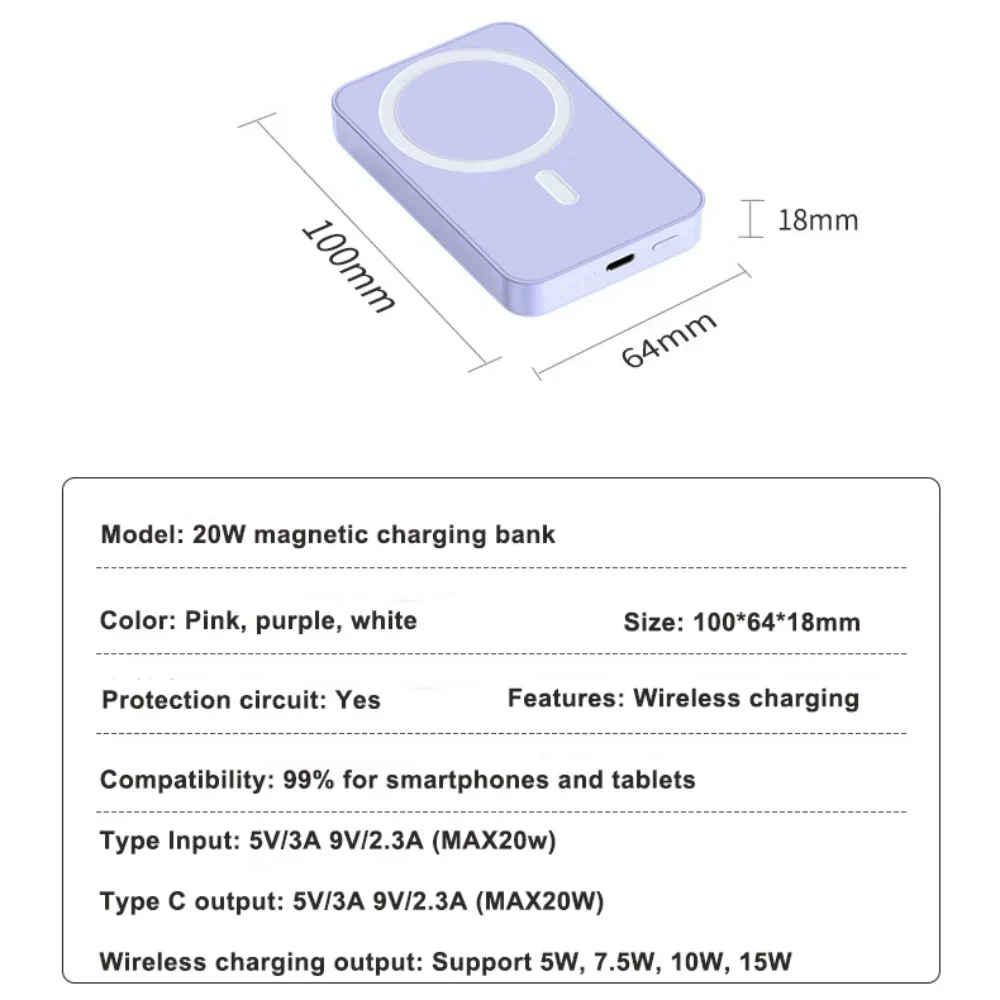 100mm

18mm

64mm

Model: 20W magnetic charging bank

Color: Pink, purple, white

Size: 100*64*18mm

Protection circuit: Yes

Features: Wireless charging

Compatibility: 99% for smartphones and tablets

Type Input: 5V/3A 9V/2.3A (MAX20w)

Type C output: 5V/3A 9V/2.3A (MAX20W)

Wireless charging output: Support 5W, 7.5W, 10W, 15W